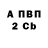 А ПВП
2 Cb